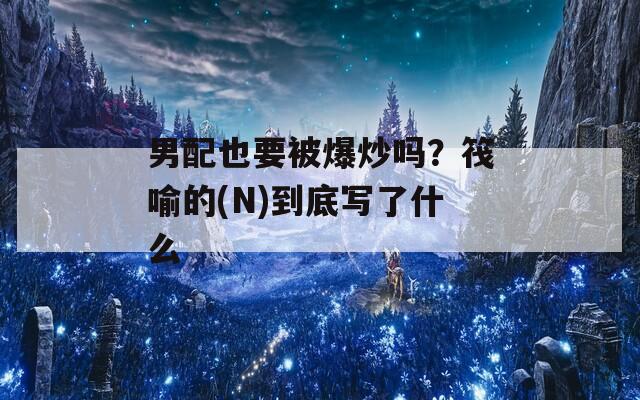 男配也要被爆炒吗？筏喻的(N)到底写了什么